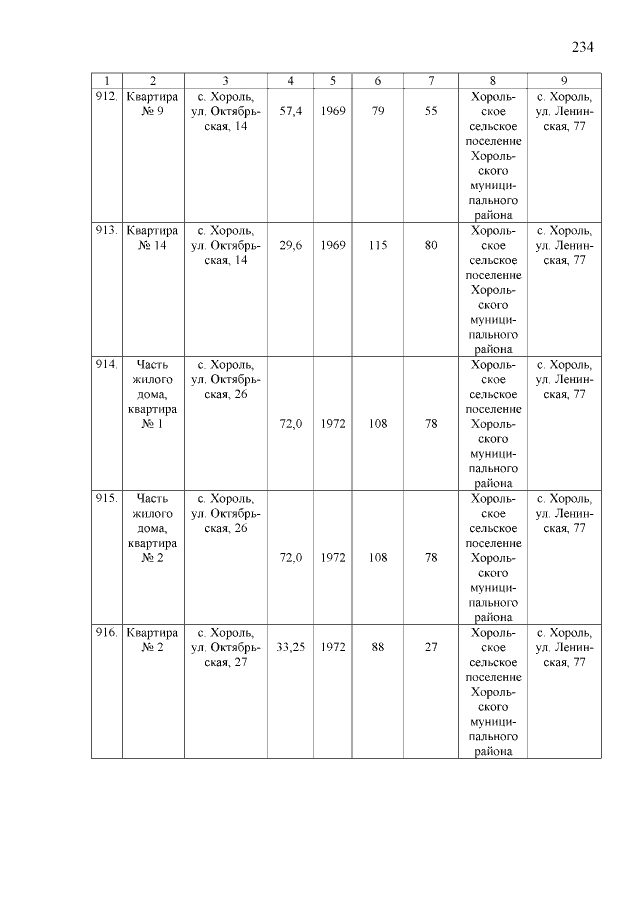 234

| 1 | 2 | 3 | 4 | 5 | 6 | 7 | 8 | 9 |
|---|---|---|---|---|---|---|---|---|
| 912. | Квартира № 9 | с. Хороль, ул. Октябрьская, 14 | 57,4 | 1969 | 79 | 55 | Хорольское сельское поселение Хорольского муниципального района | с. Хороль, ул. Ленинская, 77 |
| 913. | Квартира № 14 | с. Хороль, ул. Октябрьская, 14 | 29,6 | 1969 | 115 | 80 | Хорольское сельское поселение Хорольского муниципального района | с. Хороль, ул. Ленинская, 77 |
| 914. | Часть жилого дома, квартира № 1 | с. Хороль, ул. Октябрьская, 26 | 72,0 | 1972 | 108 | 78 | Хорольское сельское поселение Хорольского муниципального района | с. Хороль, ул. Ленинская, 77 |
| 915. | Часть жилого дома, квартира № 2 | с. Хороль, ул. Октябрьская, 26 | 72,0 | 1972 | 108 | 78 | Хорольское сельское поселение Хорольского муниципального района | с. Хороль, ул. Ленинская, 77 |
| 916. | Квартира № 2 | с. Хороль, ул. Октябрьская, 27 | 33,25 | 1972 | 88 | 27 | Хорольское сельское поселение Хорольского муниципального района | с. Хороль, ул. Ленинская, 77 |